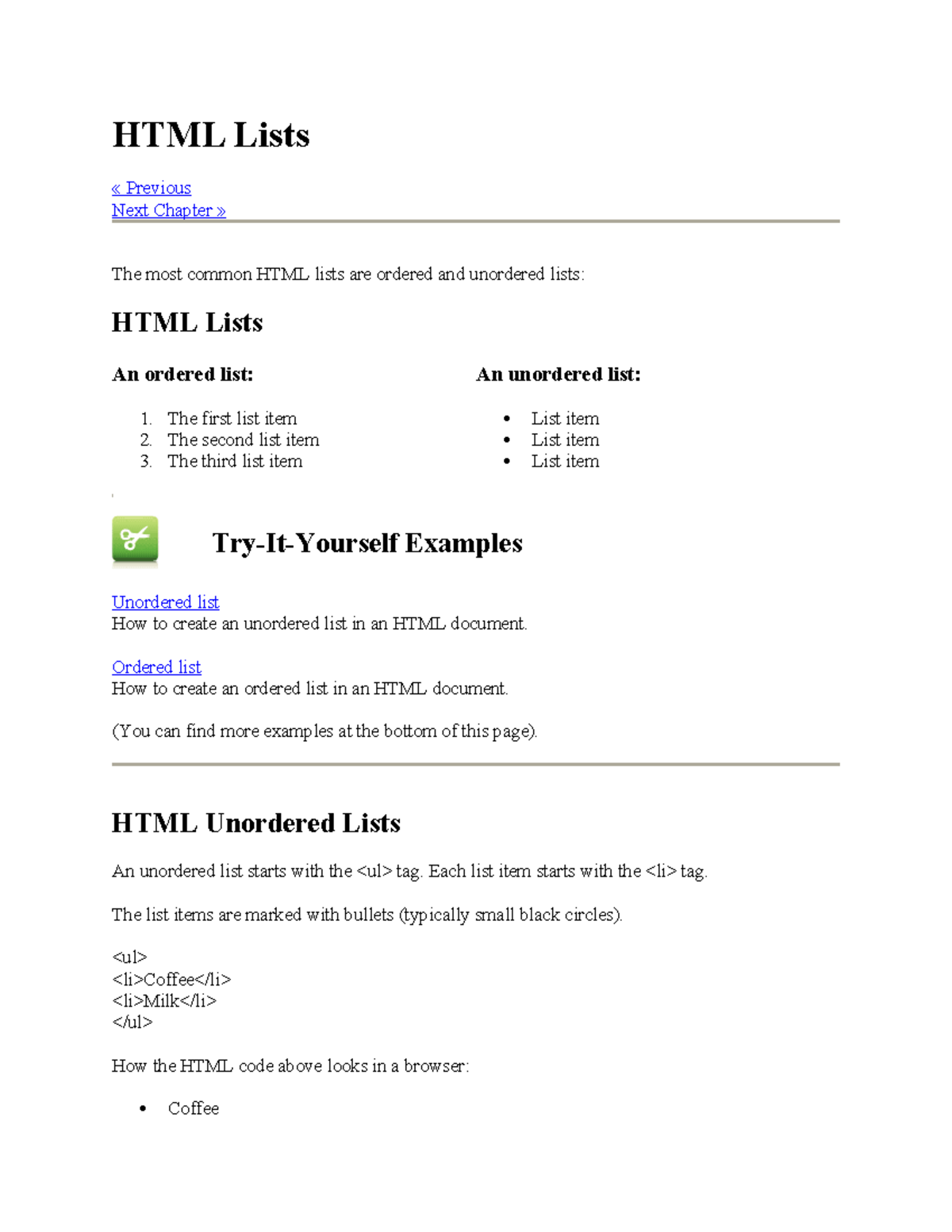 HTML Lists

« Previous
Next Chapter »

The most common HTML lists are ordered and unordered lists:

HTML Lists

An ordered list:

1. The first list item
2. The second list item
3. The third list item

An unordered list:

• List item
• List item
• List item

Try-It-Yourself Examples

Unordered list
How to create an unordered list in an HTML document.

Ordered list
How to create an ordered list in an HTML document.

(You can find more examples at the bottom of this page).

HTML Unordered Lists

An unordered list starts with the <ul> tag. Each list item starts with the <li> tag.

The list items are marked with bullets (typically small black circles).

<ul>
<li>Coffee</li>
<li>Milk</li>
</ul>

How the HTML code above looks in a browser:

• Coffee